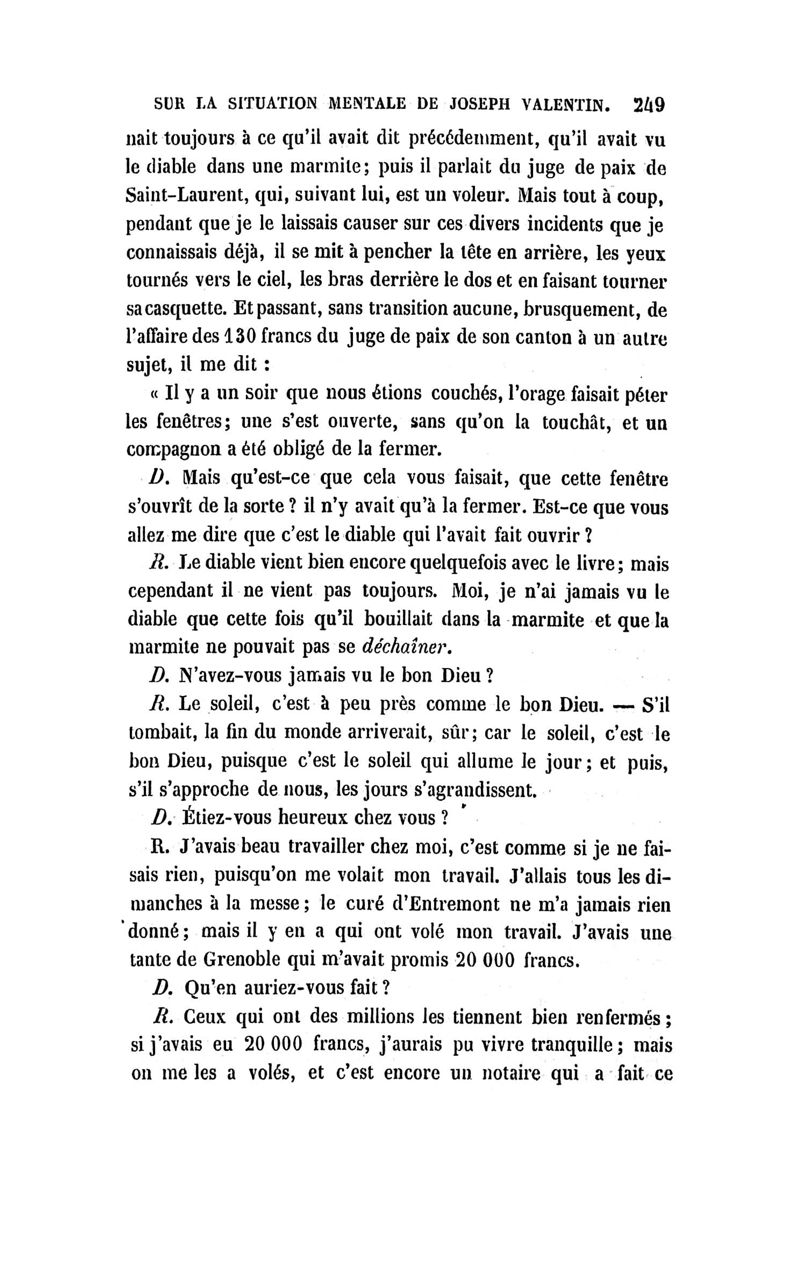 SUR LA SITUATION MENTALE DE JOSEPH VALENTIN. 249

nait toujours à ce qu'il avait dit précédemment, qu'il avait vu le diable dans une marmite; puis il parlait du juge de paix de Saint-Laurent, qui, suivant lui, est un voleur. Mais tout à coup, pendant que je le laissais causer sur ces divers incidents que je connaissais déjà, il se mit à pencher la tête en arrière, les yeux tournés vers le ciel, les bras derrière le dos et en faisant tourner sa casquette. Et passant, sans transition aucune, brusquement, de l'affaire des 130 francs du juge de paix de son canton à un autre sujet, il me dit :

« Il y a un soir que nous étions couchés, l'orage faisait péter les fenêtres; une s'est ouverte, sans qu'on la touchât, et un compagnon a été obligé de la fermer.

D. Mais qu'est-ce que cela vous faisait, que cette fenêtre s'ouvrît de la sorte ? il n'y avait qu'à la fermer. Est-ce que vous allez me dire que c'est le diable qui l'avait fait ouvrir ?

R. Le diable vient bien encore quelquefois avec le livre; mais cependant il ne vient pas toujours. Moi, je n'ai jamais vu le diable que cette fois qu'il bouillait dans la marmite et que la marmite ne pouvait pas se déchaîner.

D. N'avez-vous jamais vu le bon Dieu ?

R. Le soleil, c'est à peu près comme le bon Dieu. — S'il tombait, la fin du monde arriverait, sûr; car le soleil, c'est le bon Dieu, puisque c'est le soleil qui allume le jour; et puis, s'il s'approche de nous, les jours s'agrandissent.

D. Étiez-vous heureux chez vous ?

R. J'avais beau travailler chez moi, c'est comme si je ne faisais rien, puisqu'on me volait mon travail. J'allais tous les dimanches à la messe; le curé d'Entremont ne m'a jamais rien donné; mais il y en a qui ont volé mon travail. J'avais une tante de Grenoble qui m'avait promis 20 000 francs.

D. Qu'en auriez-vous fait ?

R. Ceux qui ont des millions les tiennent bien renfermés; si j'avais eu 20 000 francs, j'aurais pu vivre tranquille; mais on me les a volés, et c'est encore un notaire qui a fait ce